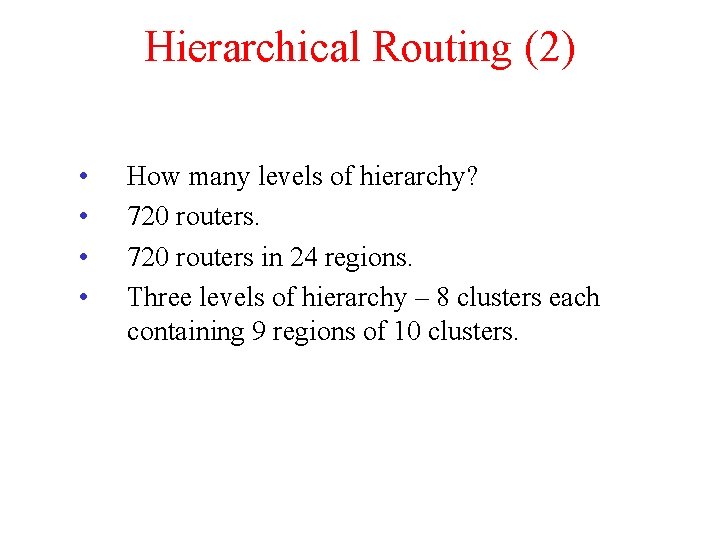 Hierarchical Routing (2)

• How many levels of hierarchy?
• 720 routers.
• 720 routers in 24 regions.
• Three levels of hierarchy – 8 clusters each containing 9 regions of 10 clusters.